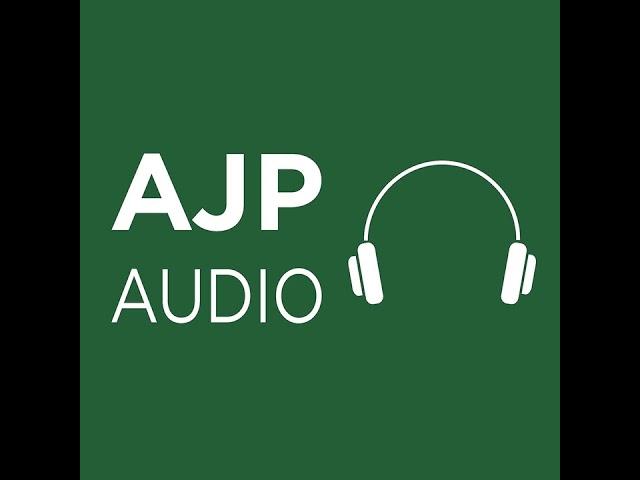 AJP
AUDIO